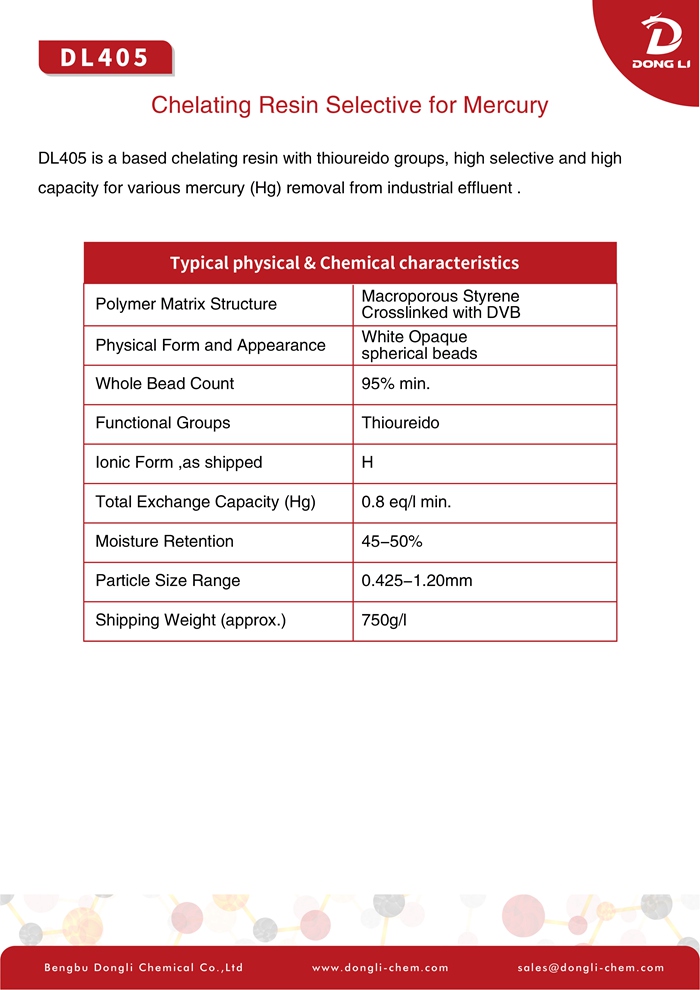 DL405

DONG LI

Chelating Resin Selective for Mercury

DL405 is a based chelating resin with thioureido groups, high selective and high capacity for various mercury (Hg) removal from industrial effluent .

| Typical physical & Chemical characteristics | |
|---|---|
| Polymer Matrix Structure | Macroporous Styrene Crosslinked with DVB |
| Physical Form and Appearance | White Opaque spherical beads |
| Whole Bead Count | 95% min. |
| Functional Groups | Thioureido |
| Ionic Form ,as shipped | H |
| Total Exchange Capacity (Hg) | 0.8 eq/l min. |
| Moisture Retention | 45–50% |
| Particle Size Range | 0.425–1.20mm |
| Shipping Weight (approx.) | 750g/l |

Bengbu Dongli Chemical Co.,Ltd www.dongli-chem.com sales@dongli-chem.com